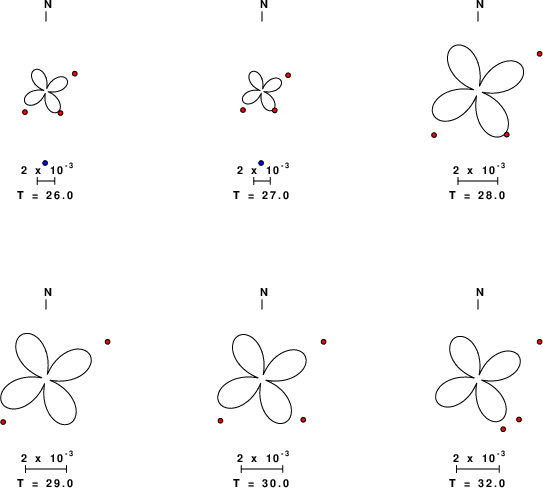 N

$2 \times 10^{-3}$

T = 26.0

N

$2 \times 10^{-3}$

T = 27.0

N

$2 \times 10^{-3}$

T = 28.0

N

$2 \times 10^{-3}$

T = 29.0

N

$2 \times 10^{-3}$

T = 30.0

N

$2 \times 10^{-3}$

T = 32.0